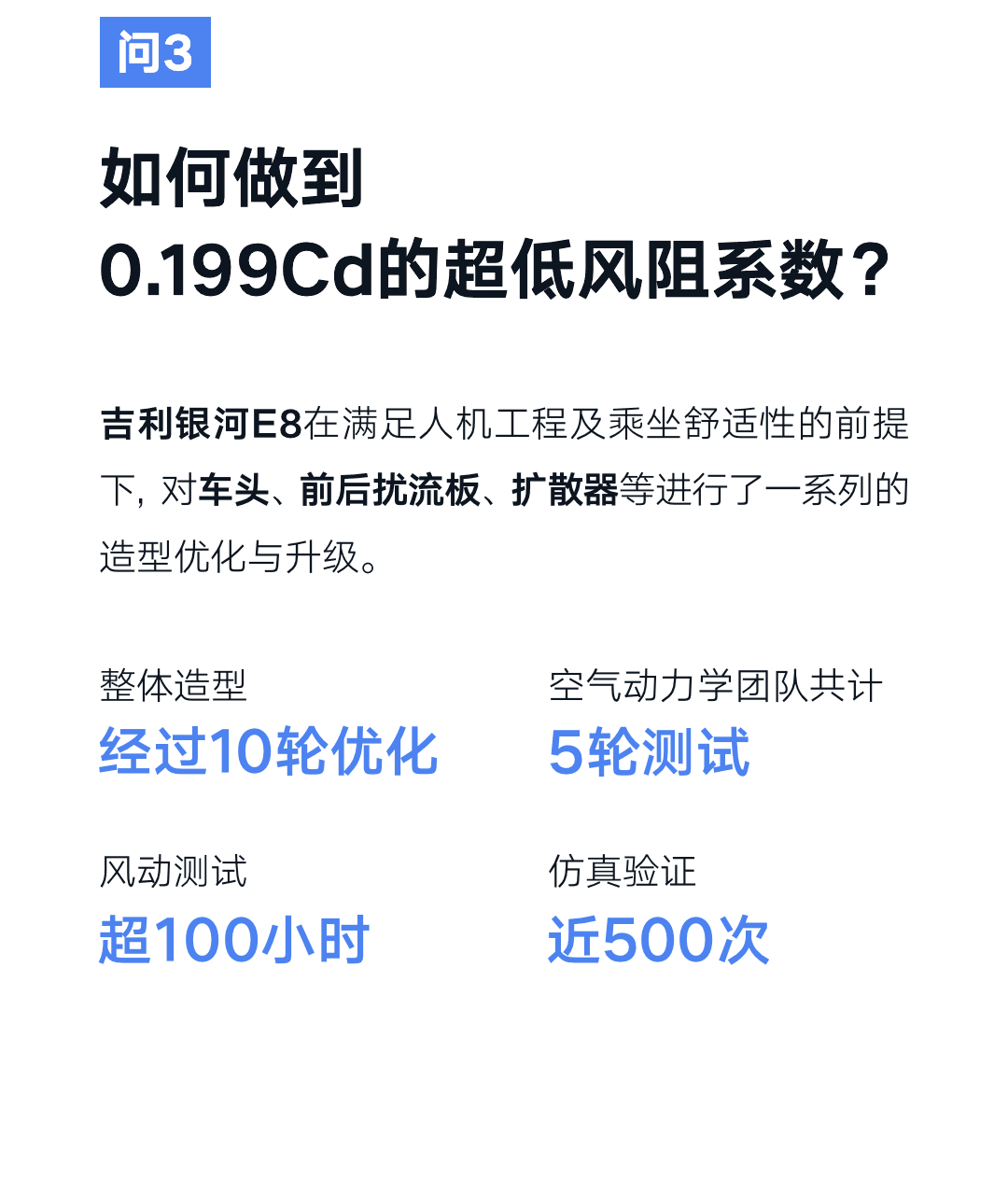 问3

如何做到
0.199Cd的超低风阻系数？

吉利银河E8在满足人机工程及乘坐舒适性的前提下，对车头、前后扰流板、扩散器等进行了一系列的造型优化与升级。

整体造型
经过10轮优化

空气动力学团队共计
5轮测试

风动测试
超100小时

仿真验证
近500次